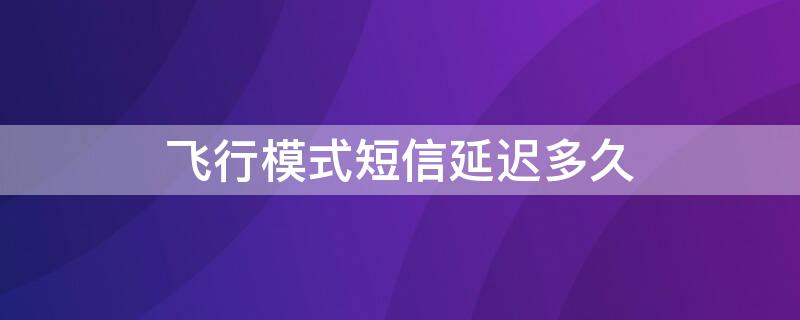 飞行模式短信延迟多久